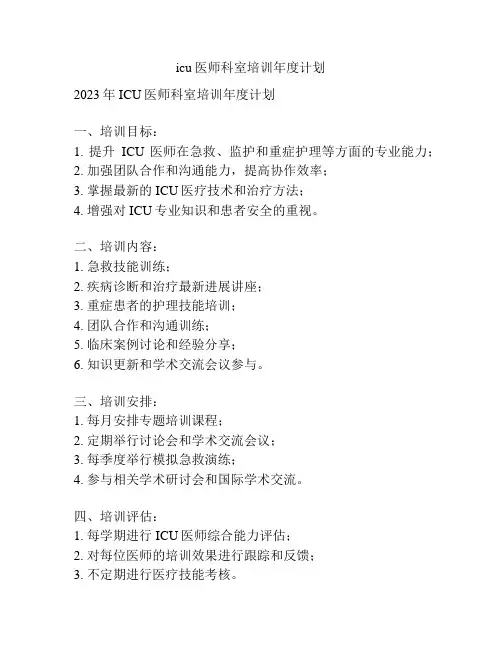 icu 医师科室培训年度计划

2023 年 ICU 医师科室培训年度计划

一、培训目标：
1. 提升 ICU 医师在急救、监护和重症护理等方面的专业能力；
2. 加强团队合作和沟通能力，提高协作效率；
3. 掌握最新的 ICU 医疗技术和治疗方法；
4. 增强对 ICU 专业知识和患者安全的重视。

二、培训内容：
1. 急救技能训练；
2. 疾病诊断和治疗最新进展讲座；
3. 重症患者的护理技能培训；
4. 团队合作和沟通训练；
5. 临床案例讨论和经验分享；
6. 知识更新和学术交流会议参与。

三、培训安排：
1. 每月安排专题培训课程；
2. 定期举行讨论会和学术交流会议；
3. 每季度举行模拟急救演练；
4. 参与相关学术研讨会和国际学术交流。

四、培训评估：
1. 每学期进行 ICU 医师综合能力评估；
2. 对每位医师的培训效果进行跟踪和反馈；
3. 不定期进行医疗技能考核。